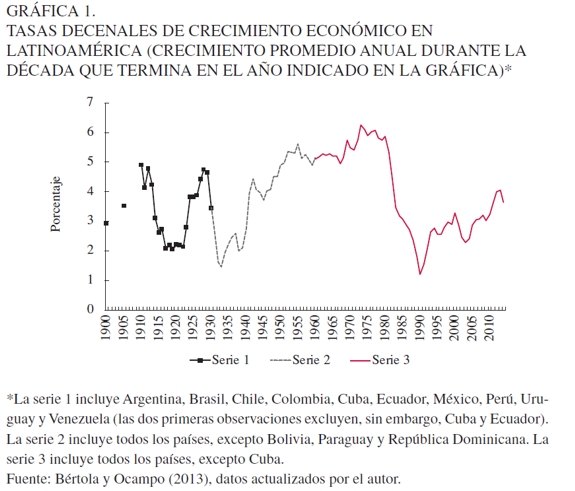 GRÁFICA 1.
TASAS DECENALES DE CRECIMIENTO ECONÓMICO EN LATINOAMÉRICA (CRECIMIENTO PROMEDIO ANUAL DURANTE LA DÉCADA QUE TERMINA EN EL AÑO INDICADO EN LA GRÁFICA)*

Porcentaje

7
6
5
4
3
2
1
0

1900 1905 1910 1915 1920 1925 1930 1935 1940 1945 1950 1955 1960 1965 1970 1975 1980 1985 1990 1995 2000 2005 2010

Serie 1 Serie 2 Serie 3

*La serie 1 incluye Argentina, Brasil, Chile, Colombia, Cuba, Ecuador, México, Perú, Uruguay y Venezuela (las dos primeras observaciones excluyen, sin embargo, Cuba y Ecuador). La serie 2 incluye todos los países, excepto Bolivia, Paraguay y República Dominicana. La serie 3 incluye todos los países, excepto Cuba.
Fuente: Bértola y Ocampo (2013), datos actualizados por el autor.